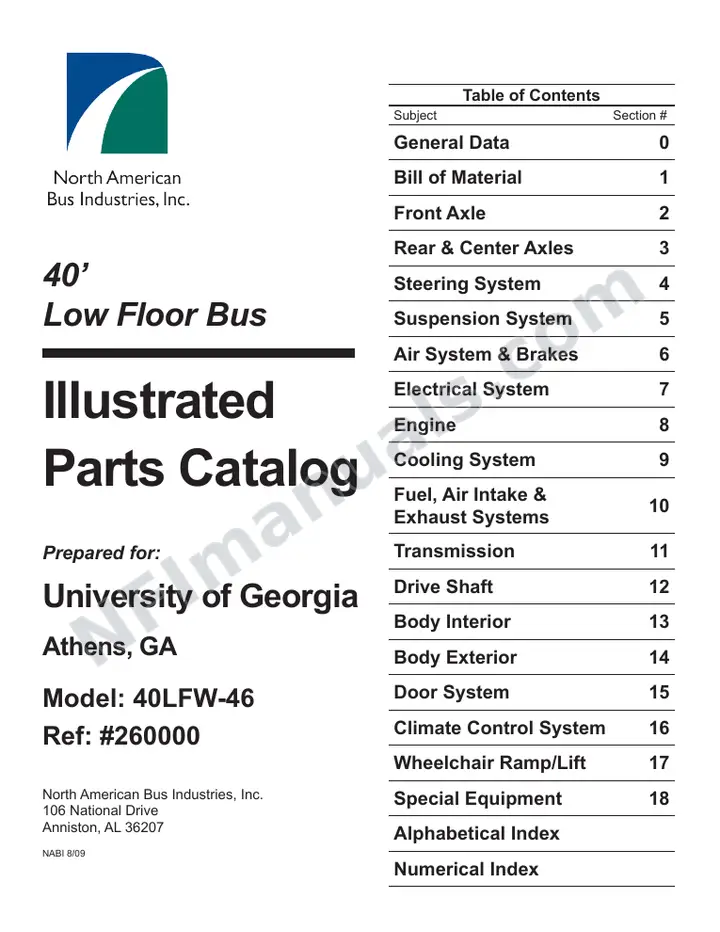 North American Bus Industries, Inc.

40'
Low Floor Bus

Illustrated Parts Catalog

Prepared for:

University of Georgia

Athens, GA

Model: 40LFW-46

Ref: #260000

North American Bus Industries, Inc.
106 National Drive
Anniston, AL 36207

NABI 8/09

Table of Contents

Subject Section #
General Data 0
Bill of Material 1
Front Axle 2
Rear & Center Axles 3
Steering System 4
Suspension System 5
Air System & Brakes 6
Electrical System 7
Engine 8
Cooling System 9
Fuel, Air Intake & Exhaust Systems 10
Transmission 11
Drive Shaft 12
Body Interior 13
Body Exterior 14
Door System 15
Climate Control System 16
Wheelchair Ramp/Lift 17
Special Equipment 18
Alphabetical Index
Numerical Index

NFImanuals.com